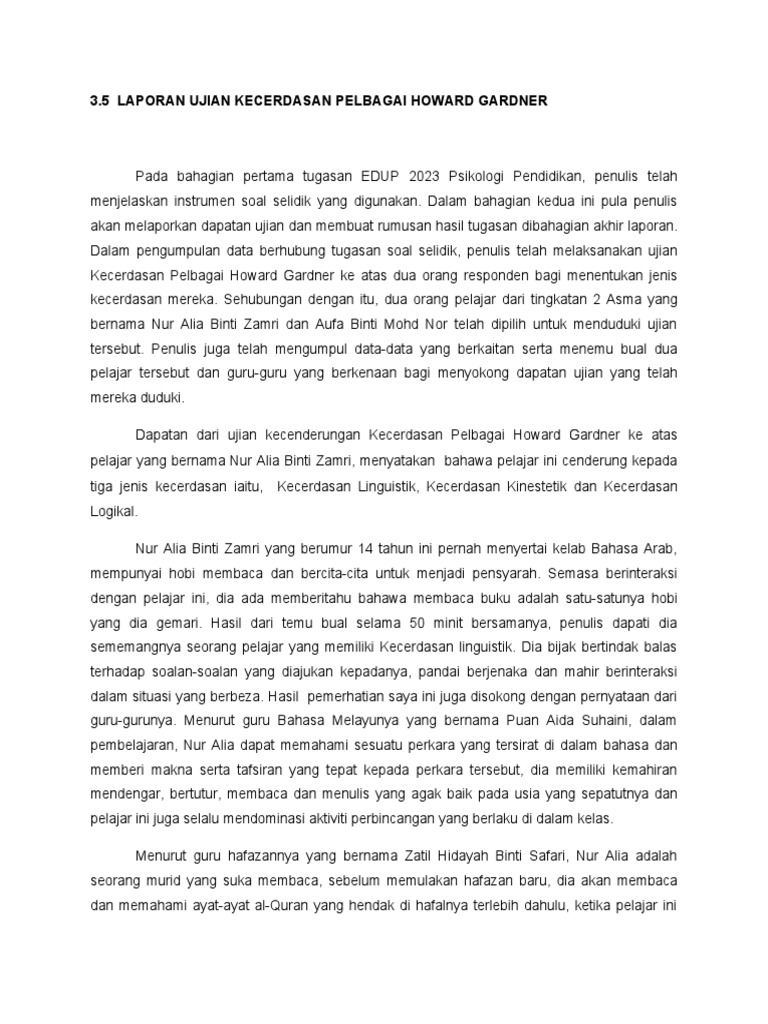 3.5 LAPORAN UJIAN KECERDASAN PELBAGAI HOWARD GARDNER

Pada bahagian pertama tugasan EDUP 2023 Psikologi Pendidikan, penulis telah menjelaskan instrumen soal selidik yang digunakan. Dalam bahagian kedua ini pula penulis akan melaporkan dapatan ujian dan membuat rumusan hasil tugasan dibahagian akhir laporan. Dalam pengumpulan data berhubung tugasan soal selidik, penulis telah melaksanakan ujian Kecerdasan Pelbagai Howard Gardner ke atas dua orang responden bagi menentukan jenis kecerdasan mereka. Sehubungan dengan itu, dua orang pelajar dari tingkatan 2 Asma yang bernama Nur Alia Binti Zamri dan Aufa Binti Mohd Nor telah dipilih untuk menduduki ujian tersebut. Penulis juga telah mengumpul data-data yang berkaitan serta menemu bual dua pelajar tersebut dan guru-guru yang berkenaan bagi menyokong dapatan ujian yang telah mereka duduki.

Dapatan dari ujian kecenderungan Kecerdasan Pelbagai Howard Gardner ke atas pelajar yang bernama Nur Alia Binti Zamri, menyatakan bahawa pelajar ini cenderung kepada tiga jenis kecerdasan iaitu, Kecerdasan Linguistik, Kecerdasan Kinestetik dan Kecerdasan Logikal.

Nur Alia Binti Zamri yang berumur 14 tahun ini pernah menyertai kelab Bahasa Arab, mempunyai hobi membaca dan bercita-cita untuk menjadi pensyarah. Semasa berinteraksi dengan pelajar ini, dia ada memberitahu bahawa membaca buku adalah satu-satunya hobi yang dia gemari. Hasil dari temu bual selama 50 minit bersamanya, penulis dapati dia sememangnya seorang pelajar yang memiliki Kecerdasan linguistik. Dia bijak bertindak balas terhadap soalan-soalan yang diajukan kepadanya, pandai berjenaka dan mahir berinteraksi dalam situasi yang berbeza. Hasil pemerhatian saya ini juga disokong dengan pernyataan dari guru-gurunya. Menurut guru Bahasa Melayunya yang bernama Puan Aida Suhaini, dalam pembelajaran, Nur Alia dapat memahami sesuatu perkara yang tersirat di dalam bahasa dan memberi makna serta tafsiran yang tepat kepada perkara tersebut, dia memiliki kemahiran mendengar, bertutur, membaca dan menulis yang agak baik pada usia yang sepatutnya dan pelajar ini juga selalu mendominasi aktiviti perbincangan yang berlaku di dalam kelas.

Menurut guru hafazannya yang bernama Zatil Hidayah Binti Safari, Nur Alia adalah seorang murid yang suka membaca, sebelum memulakan hafazan baru, dia akan membaca dan memahami ayat-ayat al-Quran yang hendak di hafalnya terlebih dahulu, ketika pelajar ini